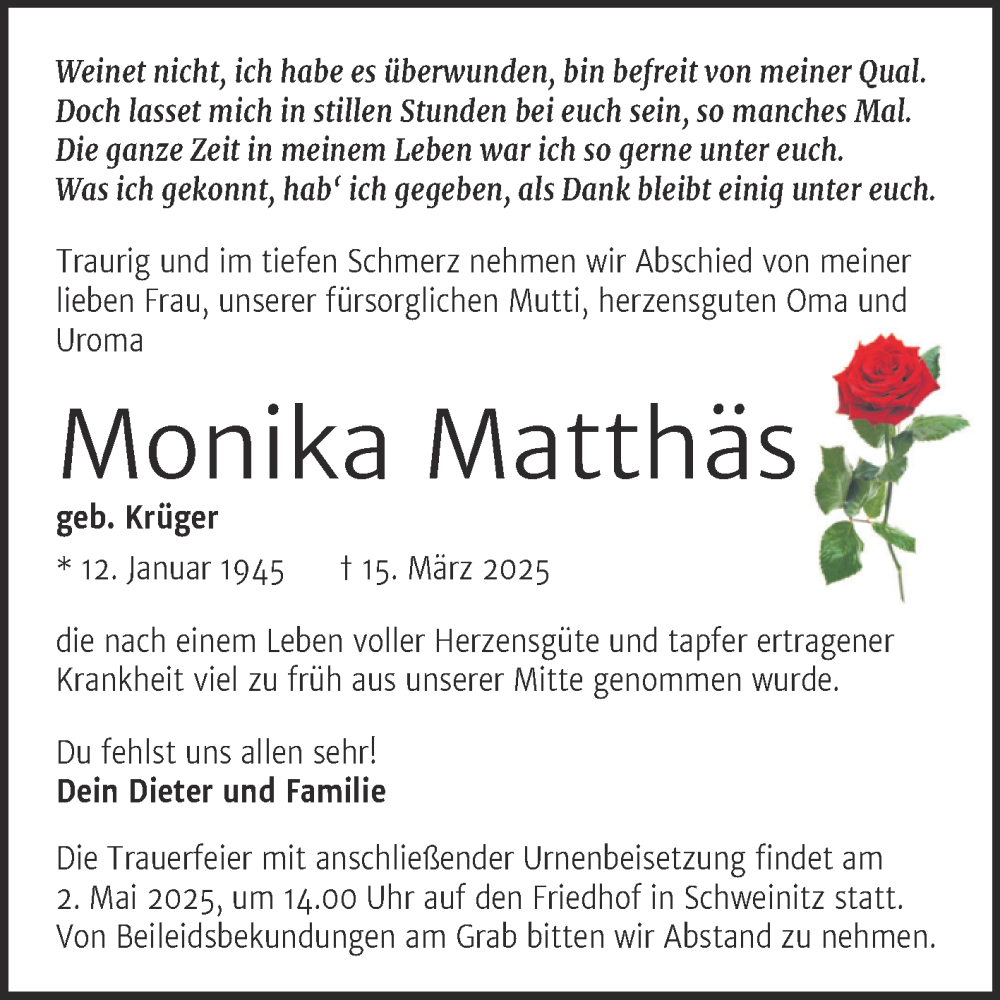 Weinet nicht, ich habe es überwunden, bin befreit von meiner Qual.
Doch lasset mich in stillen Stunden bei euch sein, so manches Mal.
Die ganze Zeit in meinem Leben war ich so gerne unter euch.
Was ich gekonnt, hab‘ ich gegeben, als Dank bleibt einig unter euch.

Traurig und im tiefen Schmerz nehmen wir Abschied von meiner lieben Frau, unserer fürsorglichen Mutti, herzensguten Oma und Uroma

Monika Matthäs

geb. Krüger

* 12. Januar 1945 † 15. März 2025

die nach einem Leben voller Herzensgüte und tapfer ertragener Krankheit viel zu früh aus unserer Mitte genommen wurde.

Du fehlst uns allen sehr!
Dein Dieter und Familie

Die Trauerfeier mit anschließender Urnenbeisetzung findet am 2. Mai 2025, um 14.00 Uhr auf den Friedhof in Schweinitz statt. Von Beileidsbekundungen am Grab bitten wir Abstand zu nehmen.